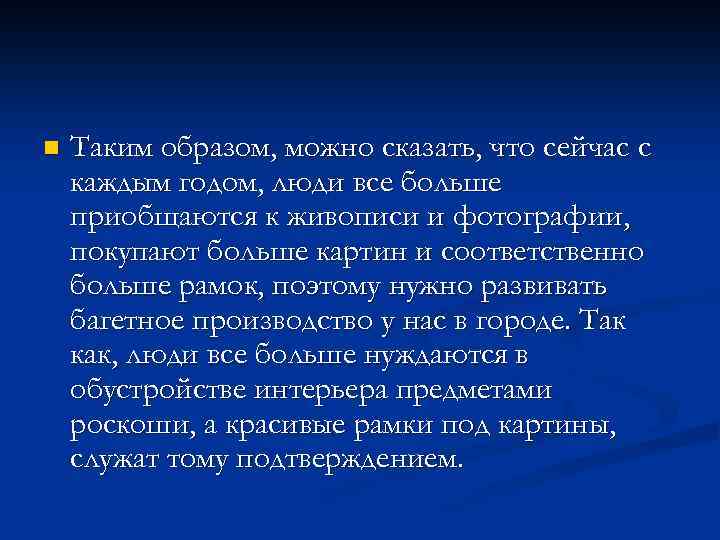 Таким образом, можно сказать, что сейчас с каждым годом, люди все больше приобщаются к живописи и фотографии, покупают больше картин и соответственно больше рамок, поэтому нужно развивать багетное производство у нас в городе. Так как, люди все больше нуждаются в обустройстве интерьера предметами роскоши, а красивые рамки под картины, служат тому подтверждением.